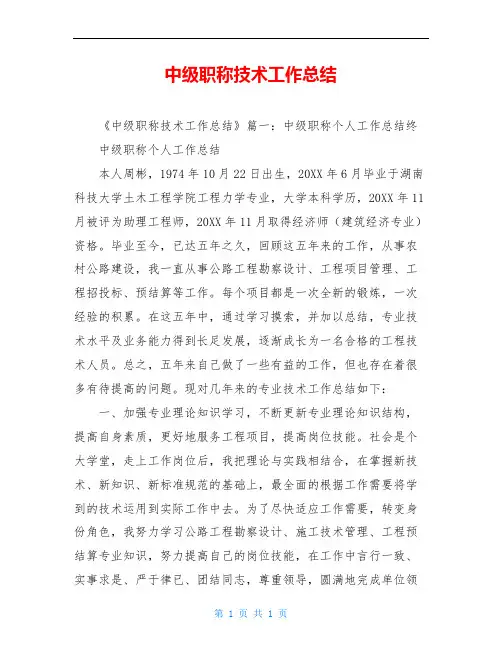 中级职称技术工作总结

《中级职称技术工作总结》篇一：中级职称个人工作总结终

中级职称个人工作总结

本人周彬，1974 年 10 月 22 日出生，20XX 年 6 月毕业于湖南科技大学土木工程学院工程力学专业，大学本科学历，20XX 年 11 月被评为助理工程师，20XX 年 11 月取得经济师（建筑经济专业）资格。毕业至今，已达五年之久，回顾这五年来的工作，从事农村公路建设，我一直从事公路工程勘察设计、工程项目管理、工程招投标、预结算等工作。每个项目都是一次全新的锻炼，一次经验的积累。在这五年中，通过学习摸索，并加以总结，专业技术水平及业务能力得到长足发展，逐渐成长为一名合格的工程技术人员。总之，五年来自己做了一些有益的工作，但也存在着很多有待提高的问题。现对几年来的专业技术工作总结如下：

一、加强专业理论知识学习，不断更新专业理论知识结构，提高自身素质，更好地服务工程项目，提高岗位技能。社会是个大学堂，走上工作岗位后，我把理论与实践相结合，在掌握新技术、新知识、新标准规范的基础上，最全面的根据工作需要将学到的技术运用到实际工作中去。为了尽快适应工作需要，转变身份角色，我努力学习公路工程勘察设计、施工技术管理、工程预结算专业知识，努力提高自己的岗位技能，在工作中言行一致、实事求是、严于律已、团结同志，尊重领导，圆满地完成单位领

第 1 页 共 1 页